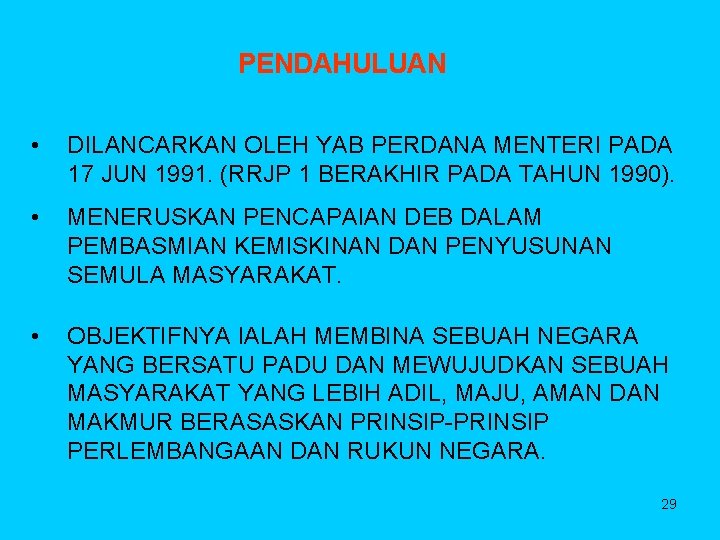 PENDAHULUAN

• DILANCARKAN OLEH YAB PERDANA MENTERI PADA 17 JUN 1991. (RRJP 1 BERAKHIR PADA TAHUN 1990).

• MENERUSKAN PENCAPAIAN DEB DALAM PEMBASMIAN KEMISKINAN DAN PENYUSUNAN SEMULA MASYARAKAT.

• OBJEKTIFNYA IALAH MEMBINA SEBUAH NEGARA YANG BERSATU PADU DAN MEWUJUDKAN SEBUAH MASYARAKAT YANG LEBIH ADIL, MAJU, AMAN DAN MAKMUR BERASASKAN PRINSIP-PRINSIP PERLEMBANGAAN DAN RUKUN NEGARA.

29